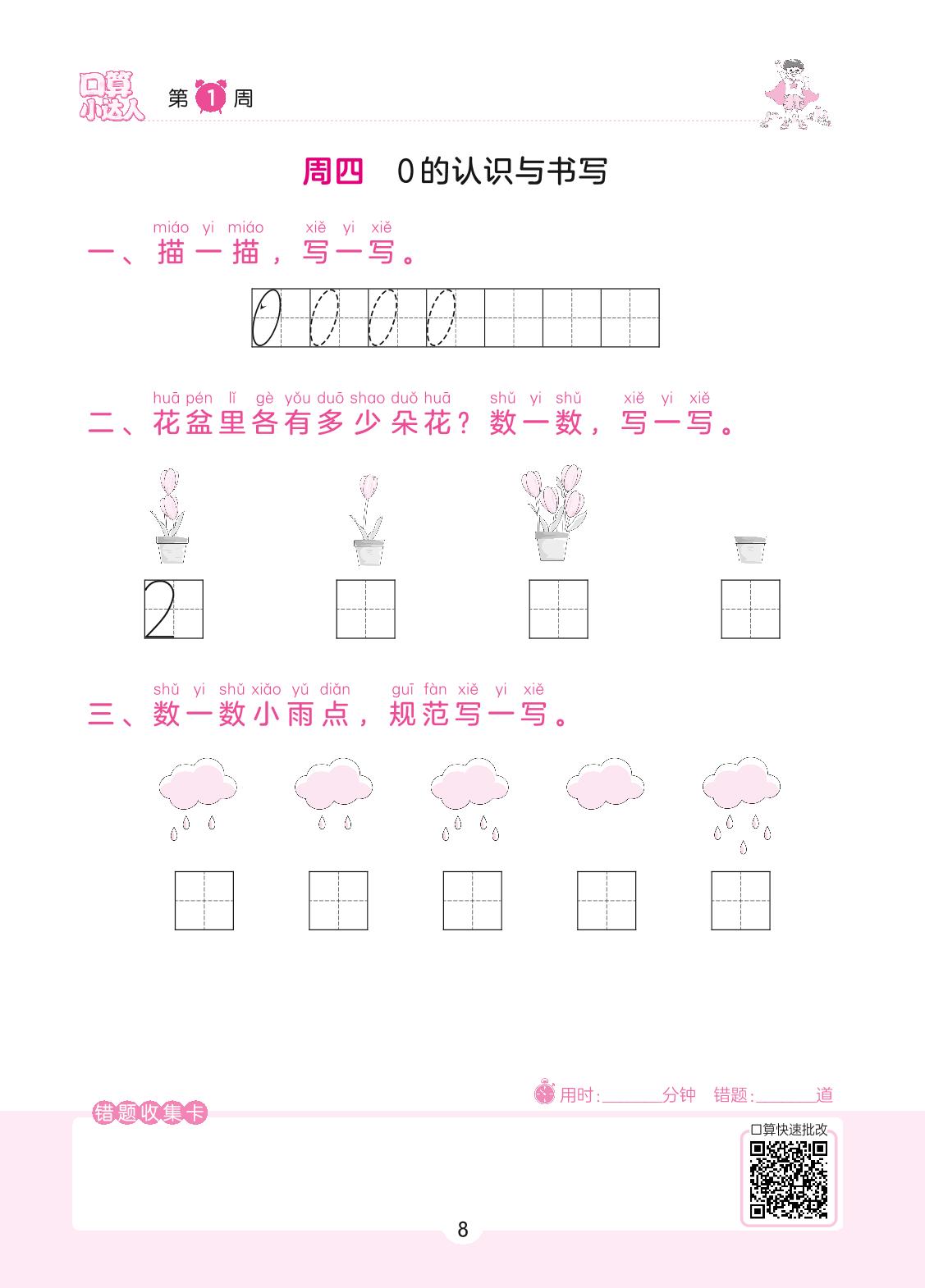 口算小达人 第1周

周四 0的认识与书写

miáo yi miáo xiě yi xiě
一、描一描，写一写。

0 0 0 0

huā pén lǐ gè yǒu duō shao duǒ huā shǔ yi shǔ xiě yi xiě
二、花盆里各有多少朵花？数一数，写一写。

2

shǔ yi shǔ xiǎo yǔ diǎn guī fàn xiě yi xiě
三、数一数小雨点，规范写一写。

用时:____分钟 错题:____道

错题收集卡

口算快速批改

8